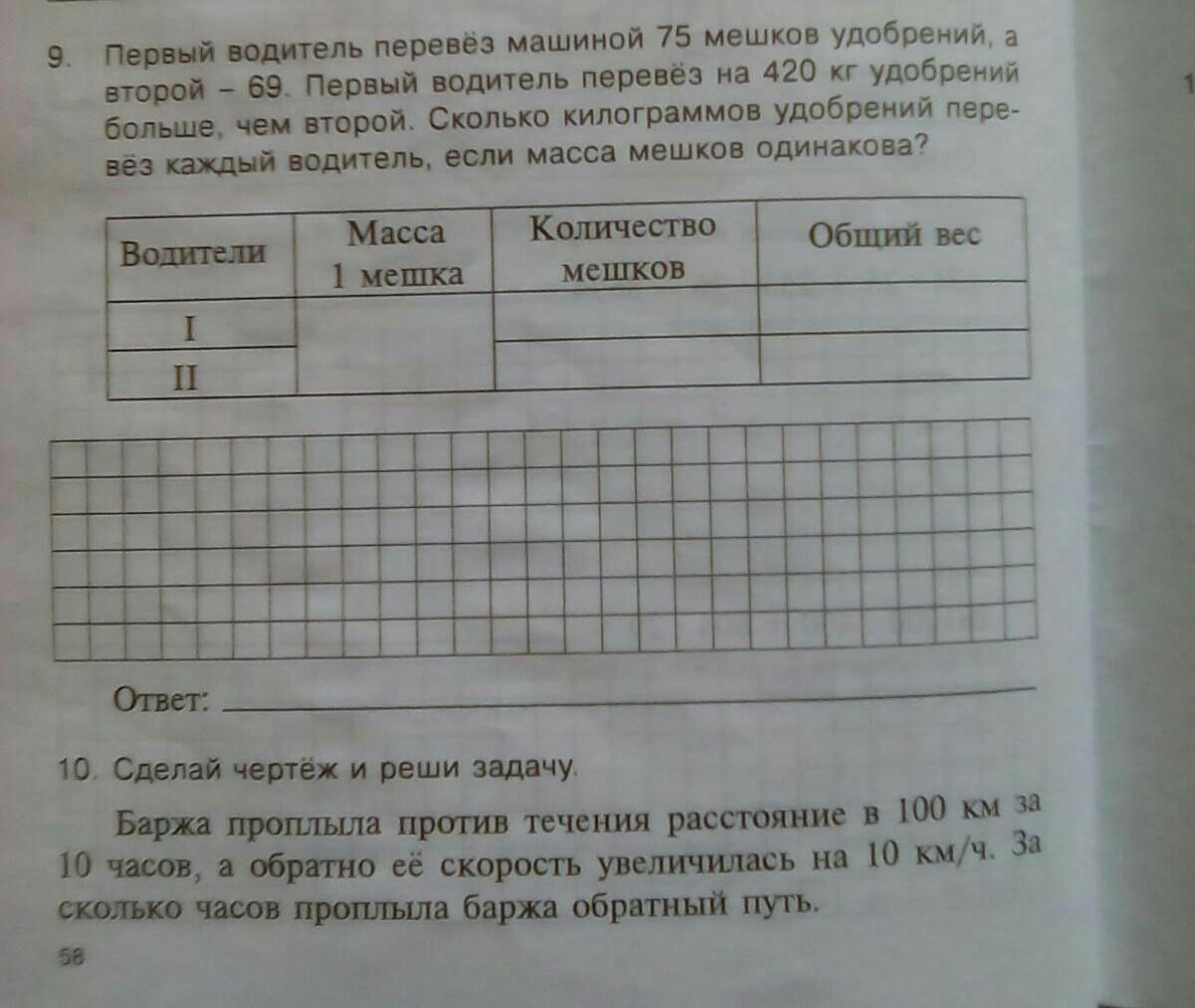 9. Первый водитель перевёз машиной 75 мешков удобрений, а второй – 69. Первый водитель перевёз на 420 кг удобрений больше, чем второй. Сколько килограммов удобрений перевёз каждый водитель, если масса мешков одинакова?

| Водители | Масса 1 мешка | Количество мешков | Общий вес |
|---|---|---|---|
| I | | | |
| II | | | |

Ответ: 

10. Сделай чертёж и реши задачу.

Баржа проплыла против течения расстояние в 100 км за 10 часов, а обратно её скорость увеличилась на 10 км/ч. За сколько часов проплыла баржа обратный путь.

58